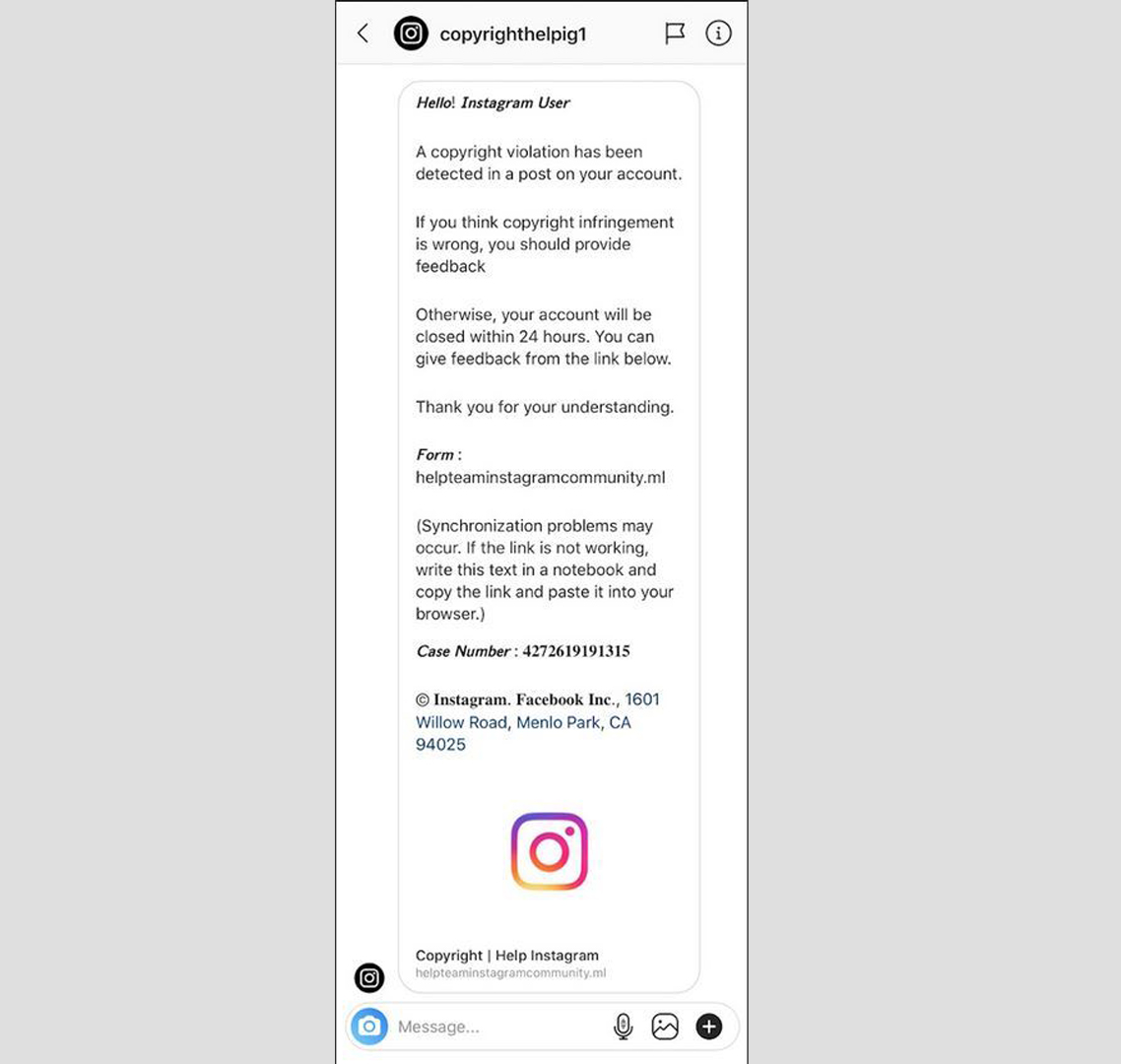 copyrighthelpig1

Hello! Instagram User

A copyright violation has been detected in a post on your account.

If you think copyright infringement is wrong, you should provide feedback

Otherwise, your account will be closed within 24 hours. You can give feedback from the link below.

Thank you for your understanding.

Form : helpteaminstagramcommunity.ml

(Synchronization problems may occur. If the link is not working, write this text in a notebook and copy the link and paste it into your browser.)

Case Number : 4272619191315

© Instagram. Facebook Inc., 1601 Willow Road, Menlo Park, CA 94025

Copyright | Help Instagram
helpteaminstagramcommunity.ml

Message...